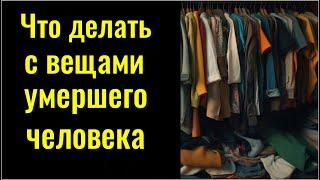 Что делать с вещами умершего человека